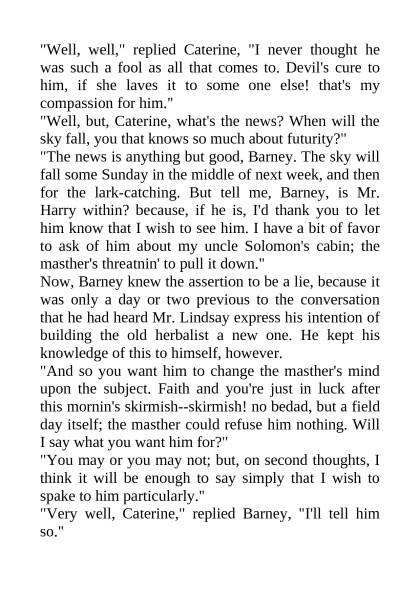 "Well, well," replied Caterine, "I never thought he was such a fool as all that comes to. Devil's cure to him, if she laves it to some one else! that's my compassion for him."

"Well, but, Caterine, what's the news? When will the sky fall, you that knows so much about futurity?"

"The news is anything but good, Barney. The sky will fall some Sunday in the middle of next week, and then for the lark-catching. But tell me, Barney, is Mr. Harry within? because, if he is, I'd thank you to let him know that I wish to see him. I have a bit of favor to ask of him about my uncle Solomon's cabin; the masther's threatnin' to pull it down."

Now, Barney knew the assertion to be a lie, because it was only a day or two previous to the conversation that he had heard Mr. Lindsay express his intention of building the old herbalist a new one. He kept his knowledge of this to himself, however.

"And so you want him to change the masther's mind upon the subject. Faith and you're just in luck after this mornin's skirmish--skirmish! no bedad, but a field day itself; the masther could refuse him nothing. Will I say what you want him for?"

"You may or you may not; but, on second thoughts, I think it will be enough to say simply that I wish to spake to him particularly."

"Very well, Caterine," replied Barney, "I'll tell him so."